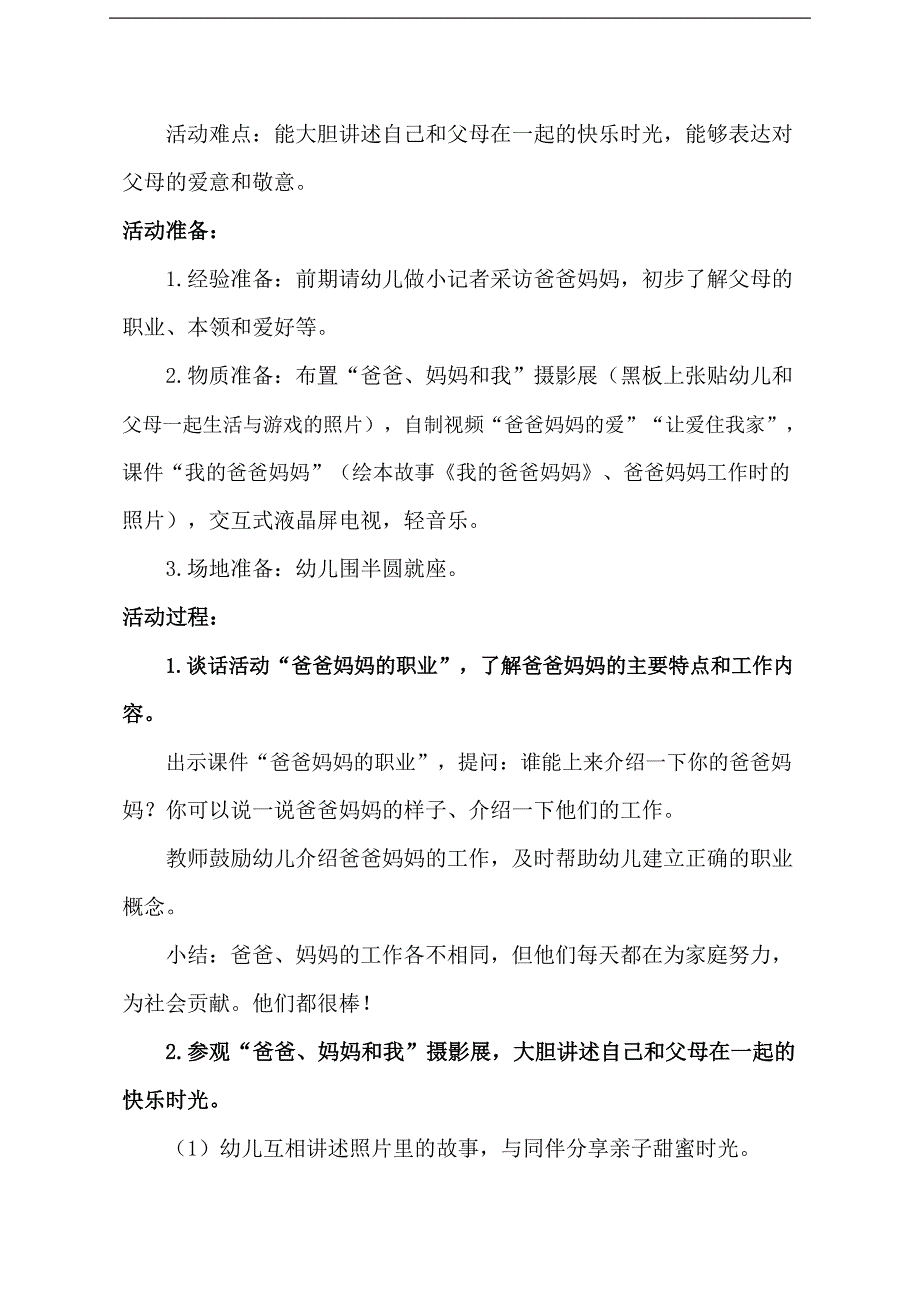 活动难点：能大胆讲述自己和父母在一起的快乐时光，能够表达对父母的爱意和敬意。

活动准备：

1.经验准备：前期请幼儿做小记者采访爸爸妈妈，初步了解父母的职业、本领和爱好等。

2.物质准备：布置“爸爸、妈妈和我”摄影展（黑板上张贴幼儿和父母一起生活与游戏的照片），自制视频“爸爸妈妈的爱”“让爱住我家”，课件“我的爸爸妈妈”（绘本故事《我的爸爸妈妈》、爸爸妈妈工作时的照片），交互式液晶屏电视，轻音乐。

3.场地准备：幼儿围半圆就座。

活动过程：

1.谈话活动“爸爸妈妈的职业”，了解爸爸妈妈的主要特点和工作内容。

出示课件“爸爸妈妈的职业”，提问：谁能上来介绍一下你的爸爸妈妈？你可以说一说爸爸妈妈的样子、介绍一下他们的工作。

教师鼓励幼儿介绍爸爸妈妈的工作，及时帮助幼儿建立正确的职业概念。

小结：爸爸、妈妈的工作各不相同，但他们每天都在为家庭努力，为社会贡献。他们都很棒！

2.参观“爸爸、妈妈和我”摄影展，大胆讲述自己和父母在一起的快乐时光。

（1）幼儿互相讲述照片里的故事，与同伴分享亲子甜蜜时光。